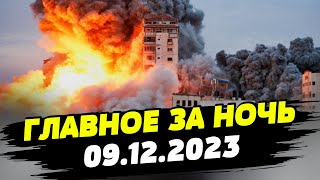 ГЛАВНОЕ ЗА НОЧЬ
09.12.2023